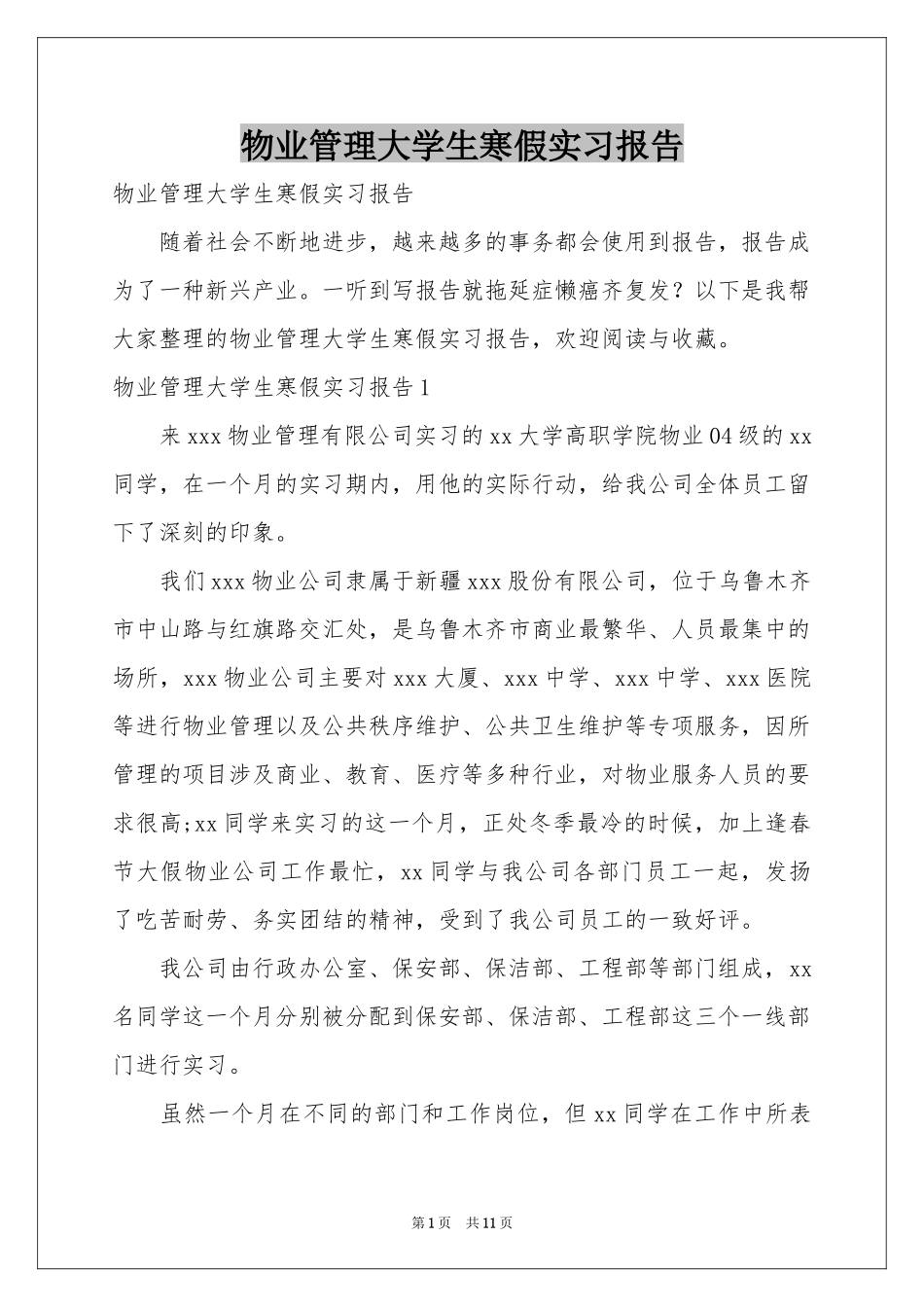 物业管理大学生寒假实习报告

物业管理大学生寒假实习报告

随着社会不断地进步，越来越多的事务都会使用到报告，报告成为了一种新兴产业。一听到写报告就拖延症懒癌齐复发？以下是我帮大家整理的物业管理大学生寒假实习报告，欢迎阅读与收藏。

物业管理大学生寒假实习报告1

来xxx物业管理有限公司实习的xx大学高职学院物业04级的xx同学，在一个月的实习期内，用他的实际行动，给我公司全体员工留下了深刻的印象。

我们xxx物业公司隶属于新疆xxx股份有限公司，位于乌鲁木齐市中山路与红旗路交汇处，是乌鲁木齐市商业最繁华、人员最集中的场所，xxx物业公司主要对xxx大厦、xxx中学、xxx中学、xxx医院等进行物业管理以及公共秩序维护、公共卫生维护等专项服务，因所管理的项目涉及商业、教育、医疗等多种行业，对物业服务人员的要求很高;xx同学来实习的这一个月，正处冬季最冷的时候，加上逢春节大假物业公司工作最忙，xx同学与我公司各部门员工一起，发扬了吃苦耐劳、务实团结的精神，受到了我公司员工的一致好评。

我公司由行政办公室、保安部、保洁部、工程部等部门组成，xx名同学这一个月分别被分配到保安部、保洁部、工程部这三个一线部门进行实习。

虽然一个月在不同的部门和工作岗位，但xx同学在工作中所表

第1页 共11页